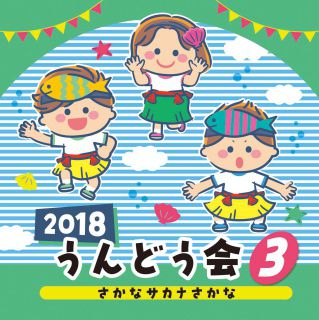 2018
うんどう会 3
さかなサカナさかな